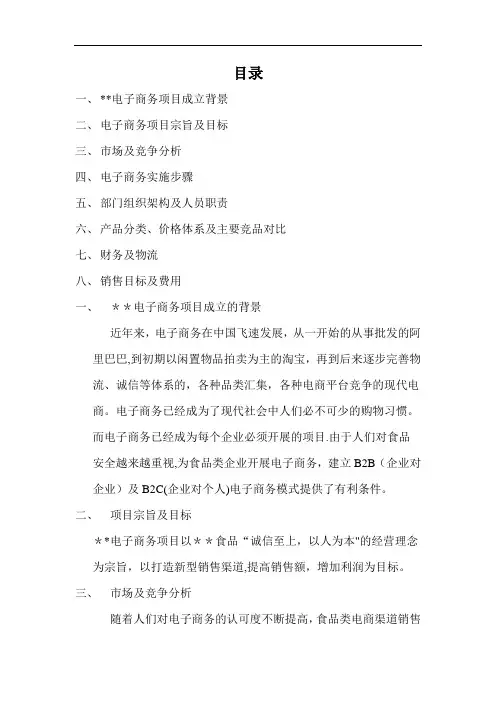 目录

一、**电子商务项目成立背景

二、电子商务项目宗旨及目标

三、市场及竞争分析

四、电子商务实施步骤

五、部门组织架构及人员职责

六、产品分类、价格体系及主要竞品对比

七、财务及物流

八、销售目标及费用

一、　＊＊电子商务项目成立的背景

近年来，电子商务在中国飞速发展，从一开始的从事批发的阿里巴巴,到初期以闲置物品拍卖为主的淘宝，再到后来逐步完善物流、诚信等体系的，各种品类汇集，各种电商平台竞争的现代电商。电子商务已经成为了现代社会中人们必不可少的购物习惯。而电子商务已经成为每个企业必须开展的项目.由于人们对食品安全越来越重视,为食品类企业开展电子商务，建立 B2B（企业对企业）及 B2C(企业对个人)电子商务模式提供了有利条件。

二、　项目宗旨及目标

＊*电子商务项目以＊＊食品“诚信至上，以人为本"的经营理念为宗旨，以打造新型销售渠道,提高销售额，增加利润为目标。

三、　市场及竞争分析

随着人们对电子商务的认可度不断提高，食品类电商渠道销售